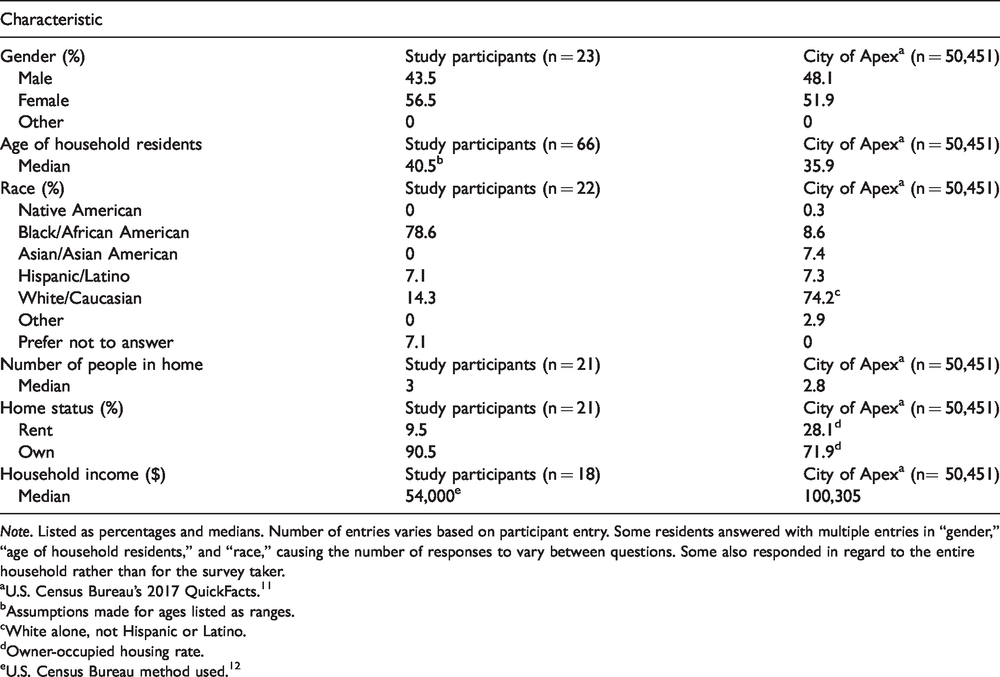 | Characteristic | | |
|---|---|---|
| Gender (%) | Study participants (n = 23) | City of Apex$^{a}$ (n = 50,451) |
| Male | 43.5 | 48.1 |
| Female | 56.5 | 51.9 |
| Other | 0 | 0 |
| Age of household residents | Study participants (n = 66) | City of Apex$^{a}$ (n = 50,451) |
| Median | 40.5$^{b}$ | 35.9 |
| Race (%) | Study participants (n = 22) | City of Apex$^{a}$ (n = 50,451) |
| Native American | 0 | 0.3 |
| Black/African American | 78.6 | 8.6 |
| Asian/Asian American | 0 | 7.4 |
| Hispanic/Latino | 7.1 | 7.3 |
| White/Caucasian | 14.3 | 74.2$^{c}$ |
| Other | 0 | 2.9 |
| Prefer not to answer | 7.1 | 0 |
| Number of people in home | Study participants (n = 21) | City of Apex$^{a}$ (n = 50,451) |
| Median | 3 | 2.8 |
| Home status (%) | Study participants (n = 21) | City of Apex$^{a}$ (n = 50,451) |
| Rent | 9.5 | 28.1$^{d}$ |
| Own | 90.5 | 71.9$^{d}$ |
| Household income ($) | Study participants (n = 18) | City of Apex$^{a}$ (n = 50,451) |
| Median | 54,000$^{e}$ | 100,305 |

Note. Listed as percentages and medians. Number of entries varies based on participant entry. Some residents answered with multiple entries in "gender," "age of household residents," and "race," causing the number of responses to vary between questions. Some also responded in regard to the entire household rather than for the survey taker.

$^{a}$U.S. Census Bureau's 2017 QuickFacts.$^{11}$

$^{b}$Assumptions made for ages listed as ranges.

$^{c}$White alone, not Hispanic or Latino.

$^{d}$Owner-occupied housing rate.

$^{e}$U.S. Census Bureau method used.$^{12}$